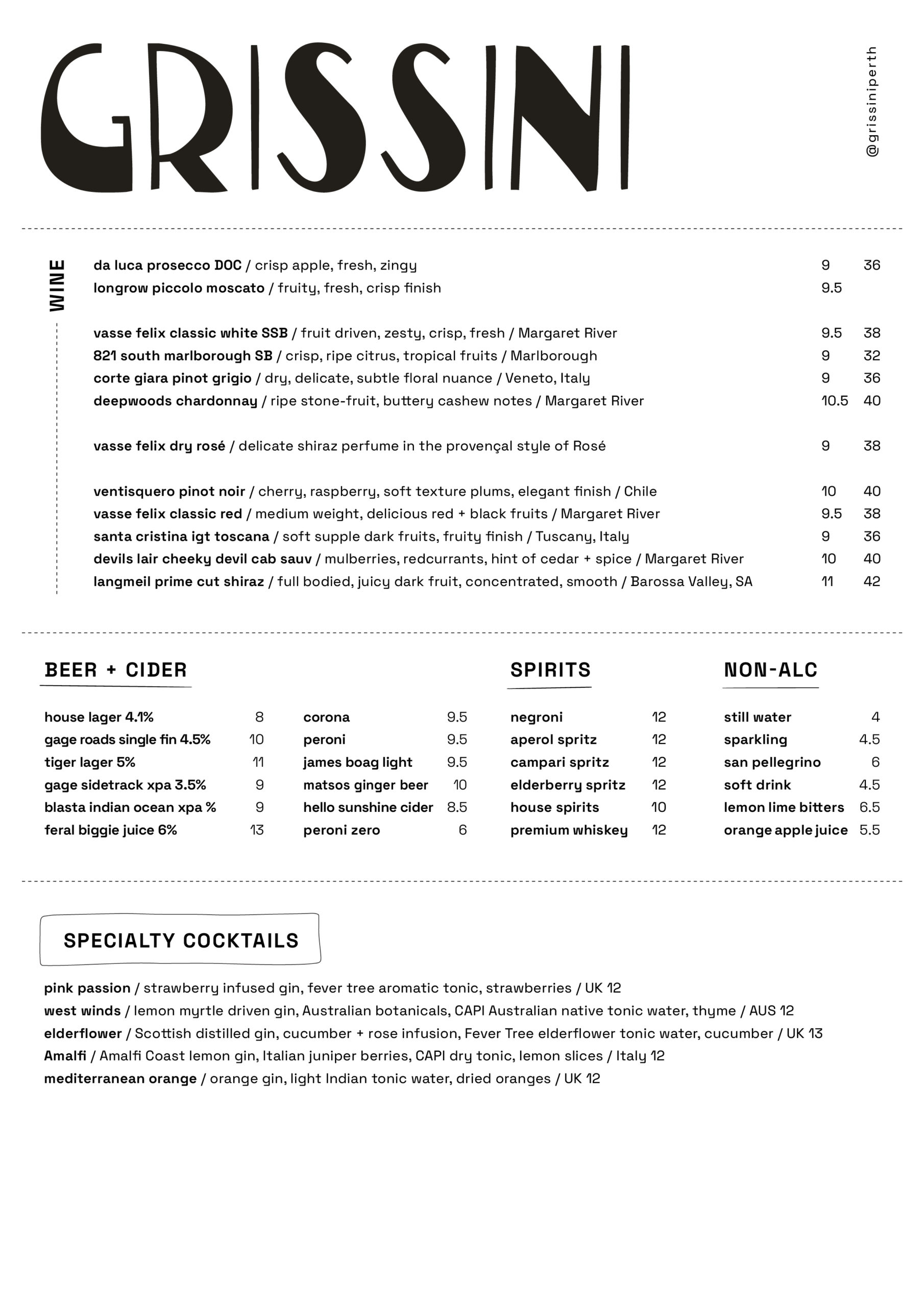 GRISSINI

@grissiniperth

WINE

da luca prosecco DOC / crisp apple, fresh, zingy 9 36
longrow piccolo moscato / fruity, fresh, crisp finish 9.5

vasse felix classic white SSB / fruit driven, zesty, crisp, fresh / Margaret River 9.5 38
821 south marlborough SB / crisp, ripe citrus, tropical fruits / Marlborough 9 32
corte giara pinot grigio / dry, delicate, subtle floral nuance / Veneto, Italy 9 36
deepwoods chardonnay / ripe stone-fruit, buttery cashew notes / Margaret River 10.5 40

vasse felix dry rosé / delicate shiraz perfume in the provençal style of Rosé 9 38

ventisquero pinot noir / cherry, raspberry, soft texture plums, elegant finish / Chile 10 40
vasse felix classic red / medium weight, delicious red + black fruits / Margaret River 9.5 38
santa cristina igt toscana / soft supple dark fruits, fruity finish / Tuscany, Italy 9 36
devils lair cheeky devil cab sauv / mulberries, redcurrants, hint of cedar + spice / Margaret River 10 40
langmeil prime cut shiraz / full bodied, juicy dark fruit, concentrated, smooth / Barossa Valley, SA 11 42

BEER + CIDER

house lager 4.1% 8
gage roads single fin 4.5% 10
tiger lager 5% 11
gage sidetrack xpa 3.5% 9
blasta indian ocean xpa % 9
feral biggie juice 6% 13

corona 9.5
peroni 9.5
james boag light 9.5
matsos ginger beer 10
hello sunshine cider 8.5
peroni zero 6

SPIRITS

negroni 12
aperol spritz 12
campari spritz 12
elderberry spritz 12
house spirits 10
premium whiskey 12

NON-ALC

still water 4
sparkling 4.5
san pellegrino 6
soft drink 4.5
lemon lime bitters 6.5
orange apple juice 5.5

SPECIALTY COCKTAILS

pink passion / strawberry infused gin, fever tree aromatic tonic, strawberries / UK 12
west winds / lemon myrtle driven gin, Australian botanicals, CAPI Australian native tonic water, thyme / AUS 12
elderflower / Scottish distilled gin, cucumber + rose infusion, Fever Tree elderflower tonic water, cucumber / UK 13
Amalfi / Amalfi Coast lemon gin, Italian juniper berries, CAPI dry tonic, lemon slices / Italy 12
mediterranean orange / orange gin, light Indian tonic water, dried oranges / UK 12